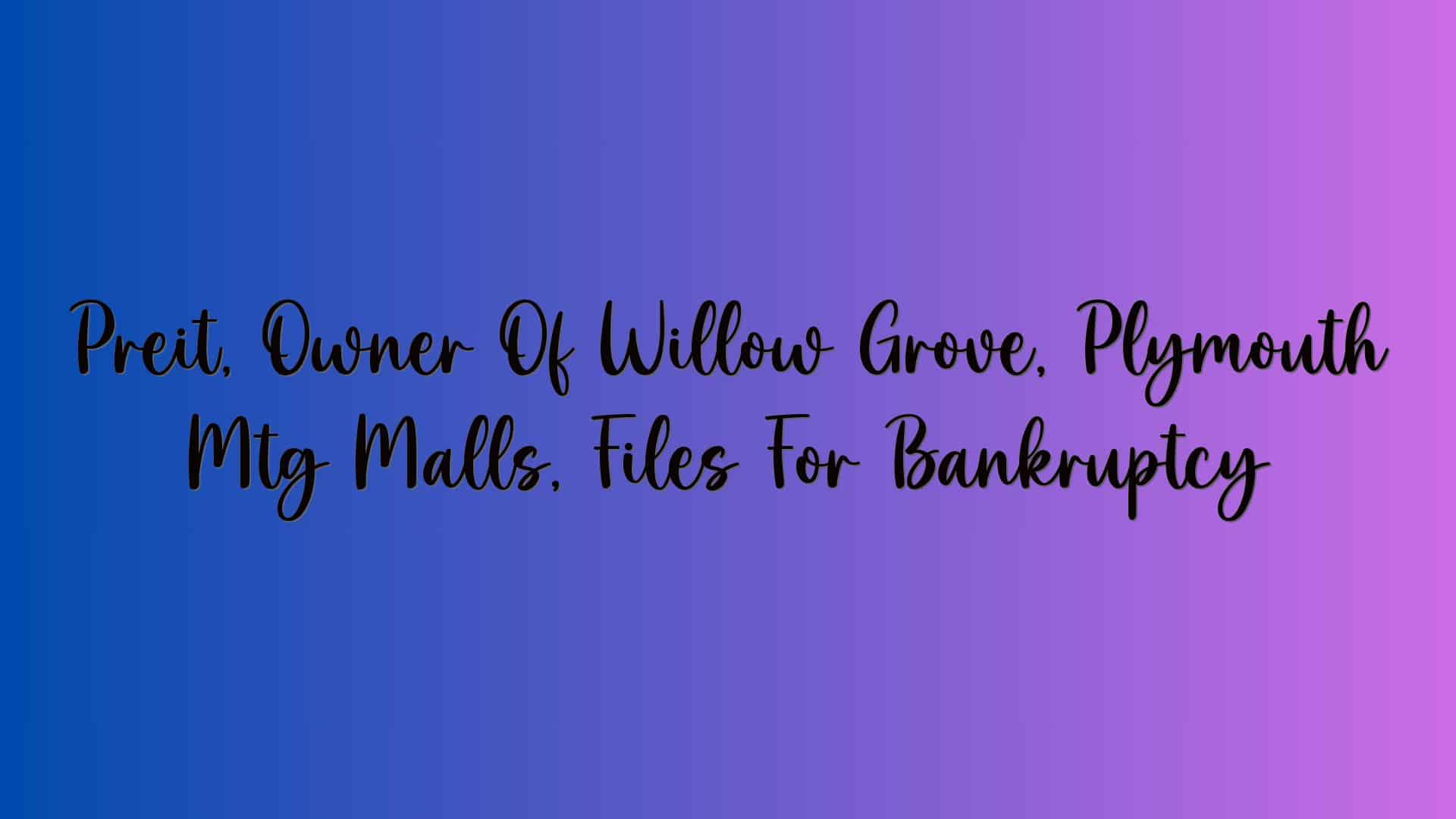 Preit, Owner Of Willow Grove, Plymouth Mtg Malls, Files For Bankruptcy